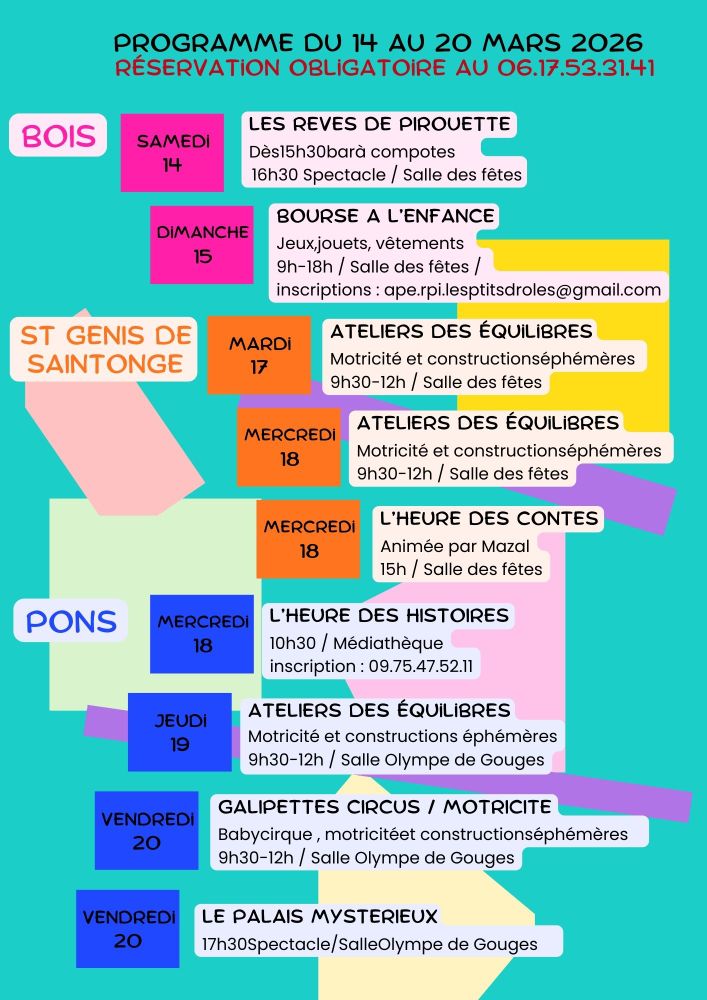 PROGRAMME DU 14 AU 20 MARS 2026
RÉSERVATION OBLIGATOIRE AU 06.17.53.31.41

BOIS

SAMEDI
14

LES REVES DE PIROUETTE
Dès15h30barà compotes
16h30 Spectacle / Salle des fêtes

DIMANCHE
15

BOURSE A L'ENFANCE
Jeux,jouets, vêtements
9h-18h / Salle des fêtes /
inscriptions : ape.rpi.lesptitsdroles@gmail.com

ST GENIS DE SAINTONGE

MARDI
17

ATELIERS DES ÉQUILIBRES
Motricité et constructionséphémères
9h30-12h / Salle des fêtes

MERCREDI
18

ATELIERS DES ÉQUILIBRES
Motricité et constructionséphémères
9h30-12h / Salle des fêtes

MERCREDI
18

L'HEURE DES CONTES
Animée par Mazal
15h / Salle des fêtes

PONS

MERCREDI
18

L'HEURE DES HISTOIRES
10h30 / Médiathèque
inscription : 09.75.47.52.11

JEUDI
19

ATELIERS DES ÉQUILIBRES
Motricité et constructions éphémères
9h30-12h / Salle Olympe de Gouges

VENDREDI
20

GALIPETTES CIRCUS / MOTRICITE
Babycirque , motricitéet constructionséphémères
9h30-12h / Salle Olympe de Gouges

VENDREDI
20

LE PALAIS MYSTERIEUX
17h30Spectacle/SalleOlympe de Gouges